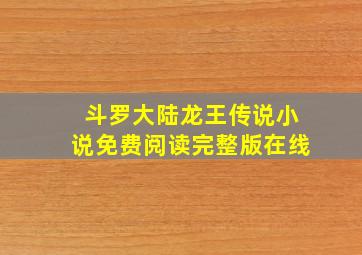 斗罗大陆龙王传说小说免费阅读完整版在线